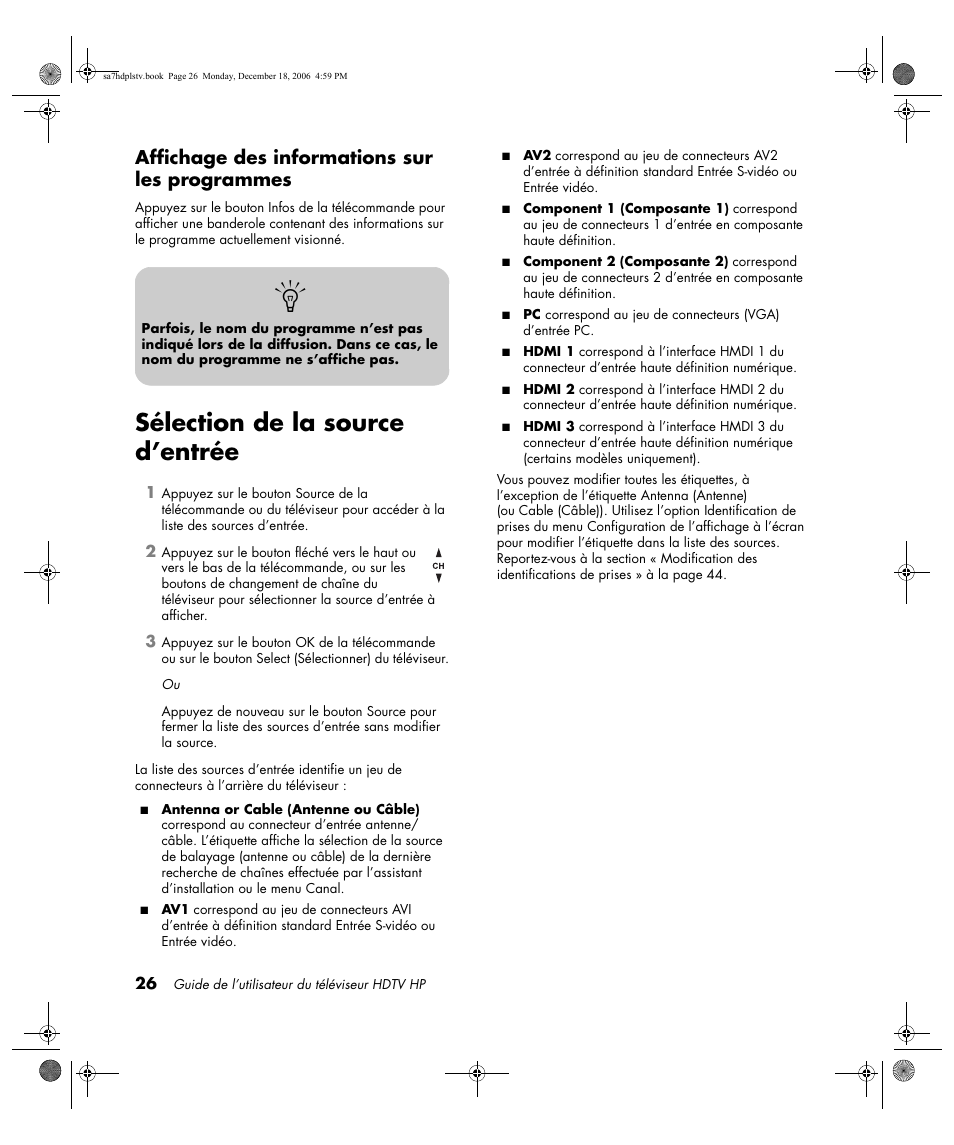 sa7hdplstv.book Page 26 Monday, December 18, 2006 4:59 PM

Affichage des informations sur les programmes

Appuyez sur le bouton Infos de la télécommande pour afficher une banderole contenant des informations sur le programme actuellement visionné.

Parfois, le nom du programme n'est pas indiqué lors de la diffusion. Dans ce cas, le nom du programme ne s'affiche pas.

Sélection de la source d'entrée

1 Appuyez sur le bouton Source de la télécommande ou du téléviseur pour accéder à la liste des sources d'entrée.

2 Appuyez sur le bouton fléché vers le haut ou vers le bas de la télécommande, ou sur les boutons de changement de chaîne du téléviseur pour sélectionner la source d'entrée à afficher.

CH

3 Appuyez sur le bouton OK de la télécommande ou sur le bouton Select (Sélectionner) du téléviseur.

Ou

Appuyez de nouveau sur le bouton Source pour fermer la liste des sources d'entrée sans modifier la source.

La liste des sources d'entrée identifie un jeu de connecteurs à l'arrière du téléviseur :

■ Antenna or Cable (Antenne ou Câble) correspond au connecteur d'entrée antenne/câble. L'étiquette affiche la sélection de la source de balayage (antenne ou câble) de la dernière recherche de chaînes effectuée par l'assistant d'installation ou le menu Canal.

■ AV1 correspond au jeu de connecteurs AVI d'entrée à définition standard Entrée S-vidéo ou Entrée vidéo.

■ AV2 correspond au jeu de connecteurs AV2 d'entrée à définition standard Entrée S-vidéo ou Entrée vidéo.

■ Component 1 (Composante 1) correspond au jeu de connecteurs 1 d'entrée en composante haute définition.

■ Component 2 (Composante 2) correspond au jeu de connecteurs 2 d'entrée en composante haute définition.

■ PC correspond au jeu de connecteurs (VGA) d'entrée PC.

■ HDMI 1 correspond à l'interface HMDI 1 du connecteur d'entrée haute définition numérique.

■ HDMI 2 correspond à l'interface HMDI 2 du connecteur d'entrée haute définition numérique.

■ HDMI 3 correspond à l'interface HMDI 3 du connecteur d'entrée haute définition numérique (certains modèles uniquement).

Vous pouvez modifier toutes les étiquettes, à l'exception de l'étiquette Antenna (Antenne) (ou Cable (Câble)). Utilisez l'option Identification de prises du menu Configuration de l'affichage à l'écran pour modifier l'étiquette dans la liste des sources. Reportez-vous à la section « Modification des identifications de prises » à la page 44.

26 Guide de l'utilisateur du téléviseur HDTV HP